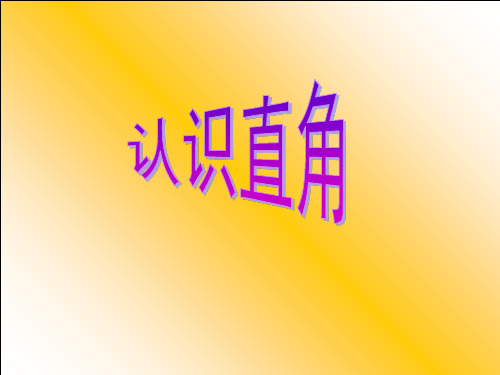 认识直角